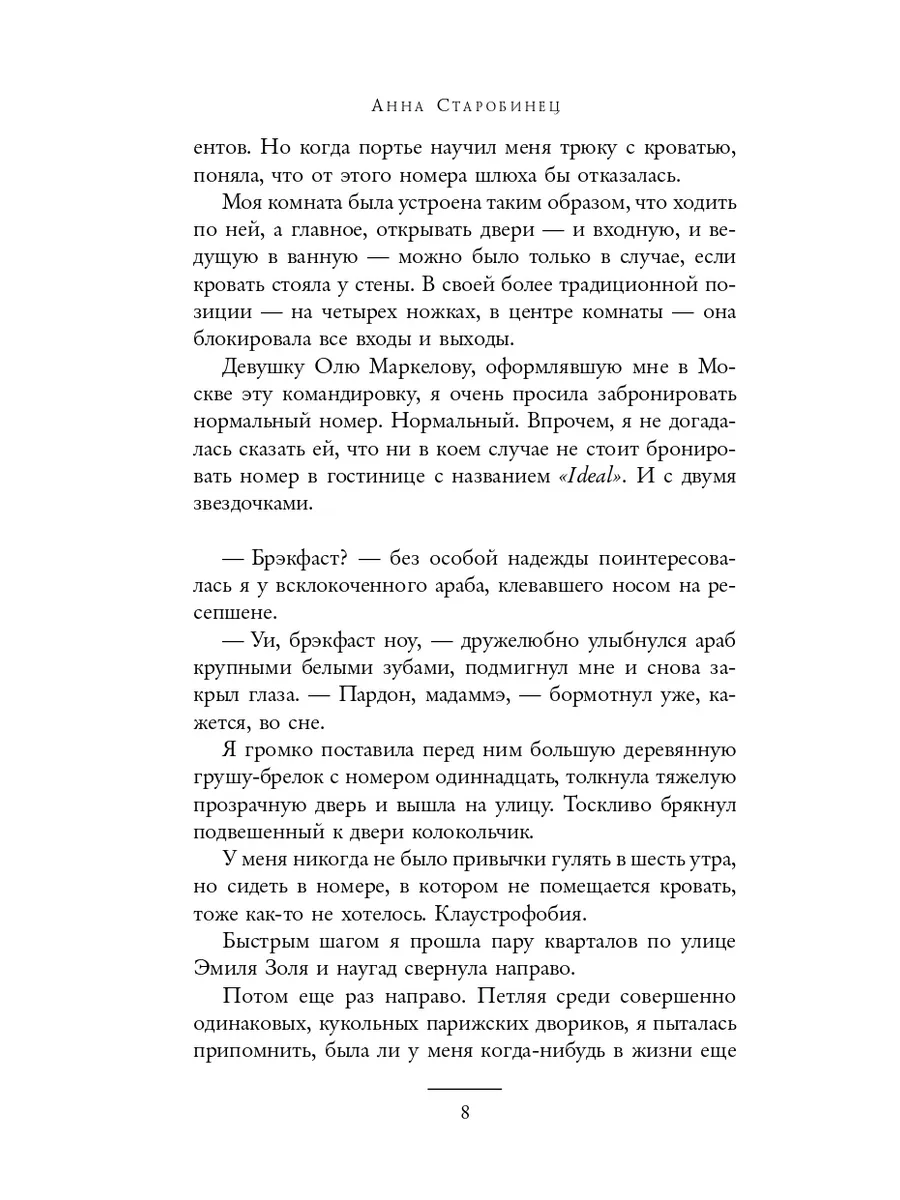 Анна Старобинец

ентов. Но когда портье научил меня трюку с кроватью, поняла, что от этого номера шлюха бы отказалась.

Моя комната была устроена таким образом, что ходить по ней, а главное, открывать двери — и входную, и ведущую в ванную — можно было только в случае, если кровать стояла у стены. В своей более традиционной позиции — на четырех ножках, в центре комнаты — она блокировала все входы и выходы.

Девушку Олю Маркелову, оформлявшую мне в Москве эту командировку, я очень просила забронировать нормальный номер. Нормальный. Впрочем, я не догадалась сказать ей, что ни в коем случае не стоит бронировать номер в гостинице с названием «Ideal». И с двумя звездочками.

— Брэкфаст? — без особой надежды поинтересовалась я у всклокоченного араба, клевавшего носом на ресепшене.

— Уи, брэкфаст ноу, — дружелюбно улыбнулся араб крупными белыми зубами, подмигнул мне и снова закрыл глаза. — Пардон, мадаммэ, — бормотнул уже, кажется, во сне.

Я громко поставила перед ним большую деревянную грушу-брелок с номером одиннадцать, толкнула тяжелую прозрачную дверь и вышла на улицу. Тоскливо брякнул подвешенный к двери колокольчик.

У меня никогда не было привычки гулять в шесть утра, но сидеть в номере, в котором не помещается кровать, тоже как-то не хотелось. Клаустрофобия.

Быстрым шагом я прошла пару кварталов по улице Эмиля Золя и наугад свернула направо.

Потом еще раз направо. Петляя среди совершенно одинаковых, кукольных парижских двориков, я пыталась припомнить, была ли у меня когда-нибудь в жизни еще

8